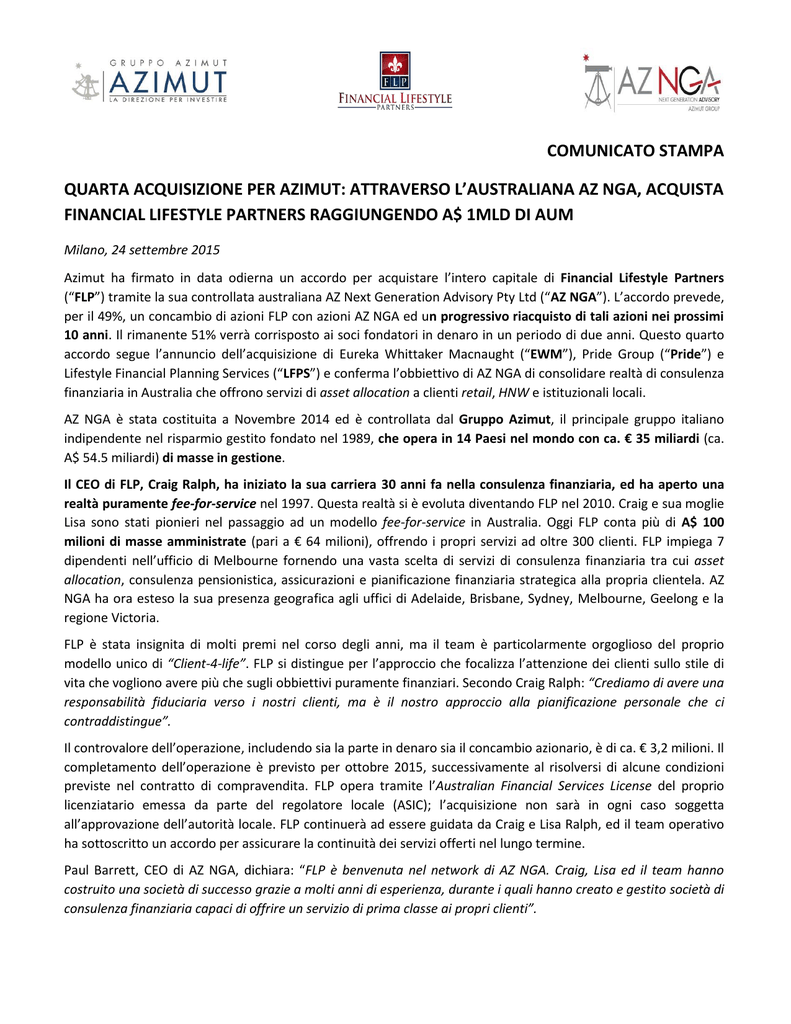 GRUPPO AZIMUT
AZIMUT
LA DIREZIONE PER INVESTIRE

FLP
FINANCIAL LIFESTYLE
PARTNERS

AZ NGA
NEXT GENERATION ADVISORY
AZIMUT GROUP

COMUNICATO STAMPA

QUARTA ACQUISIZIONE PER AZIMUT: ATTRAVERSO L'AUSTRALIANA AZ NGA, ACQUISTA FINANCIAL LIFESTYLE PARTNERS RAGGIUNGENDO A$ 1MLD DI AUM

Milano, 24 settembre 2015

Azimut ha firmato in data odierna un accordo per acquistare l'intero capitale di Financial Lifestyle Partners ("FLP") tramite la sua controllata australiana AZ Next Generation Advisory Pty Ltd ("AZ NGA"). L'accordo prevede, per il 49%, un concambio di azioni FLP con azioni AZ NGA ed un progressivo riacquisto di tali azioni nei prossimi 10 anni. Il rimanente 51% verrà corrisposto ai soci fondatori in denaro in un periodo di due anni. Questo quarto accordo segue l'annuncio dell'acquisizione di Eureka Whittaker Macnaught ("EWM"), Pride Group ("Pride") e Lifestyle Financial Planning Services ("LFPS") e conferma l'obbiettivo di AZ NGA di consolidare realtà di consulenza finanziaria in Australia che offrono servizi di asset allocation a clienti retail, HNW e istituzionali locali.

AZ NGA è stata costituita a Novembre 2014 ed è controllata dal Gruppo Azimut, il principale gruppo italiano indipendente nel risparmio gestito fondato nel 1989, che opera in 14 Paesi nel mondo con ca. € 35 miliardi (ca. A$ 54.5 miliardi) di masse in gestione.

Il CEO di FLP, Craig Ralph, ha iniziato la sua carriera 30 anni fa nella consulenza finanziaria, ed ha aperto una realtà puramente fee-for-service nel 1997. Questa realtà si è evoluta diventando FLP nel 2010. Craig e sua moglie Lisa sono stati pionieri nel passaggio ad un modello fee-for-service in Australia. Oggi FLP conta più di A$ 100 milioni di masse amministrate (pari a € 64 milioni), offrendo i propri servizi ad oltre 300 clienti. FLP impiega 7 dipendenti nell'ufficio di Melbourne fornendo una vasta scelta di servizi di consulenza finanziaria tra cui asset allocation, consulenza pensionistica, assicurazioni e pianificazione finanziaria strategica alla propria clientela. AZ NGA ha ora esteso la sua presenza geografica agli uffici di Adelaide, Brisbane, Sydney, Melbourne, Geelong e la regione Victoria.

FLP è stata insignita di molti premi nel corso degli anni, ma il team è particolarmente orgoglioso del proprio modello unico di "Client-4-life". FLP si distingue per l'approccio che focalizza l'attenzione dei clienti sullo stile di vita che vogliono avere più che sugli obbiettivi puramente finanziari. Secondo Craig Ralph: "Crediamo di avere una responsabilità fiduciaria verso i nostri clienti, ma è il nostro approccio alla pianificazione personale che ci contraddistingue".

Il controvalore dell'operazione, includendo sia la parte in denaro sia il concambio azionario, è di ca. € 3,2 milioni. Il completamento dell'operazione è previsto per ottobre 2015, successivamente al risolversi di alcune condizioni previste nel contratto di compravendita. FLP opera tramite l'Australian Financial Services License del proprio licenziatario emessa da parte del regolatore locale (ASIC); l'acquisizione non sarà in ogni caso soggetta all'approvazione dell'autorità locale. FLP continuerà ad essere guidata da Craig e Lisa Ralph, ed il team operativo ha sottoscritto un accordo per assicurare la continuità dei servizi offerti nel lungo termine.

Paul Barrett, CEO di AZ NGA, dichiara: "FLP è benvenuta nel network di AZ NGA. Craig, Lisa ed il team hanno costruito una società di successo grazie a molti anni di esperienza, durante i quali hanno creato e gestito società di consulenza finanziaria capaci di offrire un servizio di prima classe ai propri clienti".